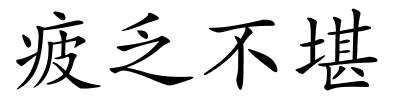 疲乏不堪